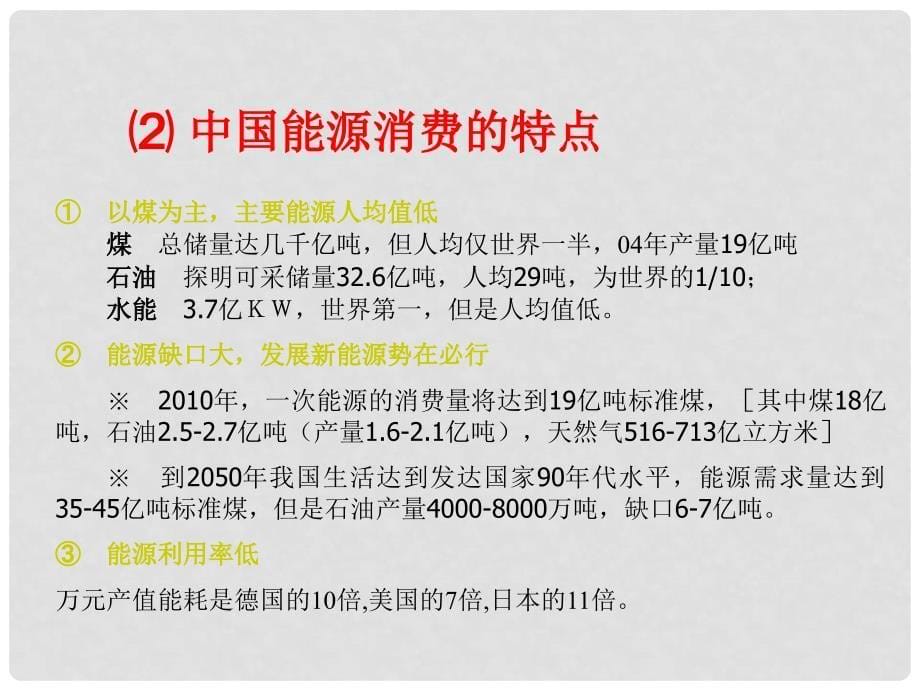 ⑵ 中国能源消费的特点

① 以煤为主，主要能源人均值低

煤 总储量达几千亿吨，但人均仅世界一半，04年产量19亿吨

石油 探明可采储量32.6亿吨，人均29吨，为世界的1/10；

水能 3.7亿ＫＷ，世界第一，但是人均值低。

② 能源缺口大，发展新能源势在必行

※ 2010年，一次能源的消费量将达到19亿吨标准煤，［其中煤18亿吨，石油2.5-2.7亿吨（产量1.6-2.1亿吨），天然气516-713亿立方米］

※ 到2050年我国生活达到发达国家90年代水平，能源需求量达到35-45亿吨标准煤，但是石油产量4000-8000万吨，缺口6-7亿吨。

③ 能源利用率低

万元产值能耗是德国的10倍,美国的7倍,日本的11倍。